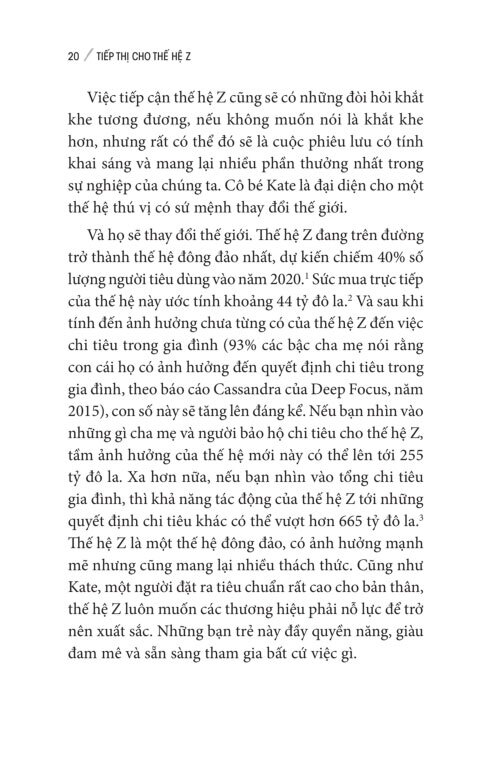 20 / TIẾP THỊ CHO THẾ HỆ Z

Việc tiếp cận thế hệ Z cũng sẽ có những đòi hỏi khắt khe tương đương, nếu không muốn nói là khắt khe hơn, nhưng rất có thể đó sẽ là cuộc phiêu lưu có tính khai sáng và mang lại nhiều phần thưởng nhất trong sự nghiệp của chúng ta. Cô bé Kate là đại diện cho một thế hệ thú vị có sứ mệnh thay đổi thế giới.

Và họ sẽ thay đổi thế giới. Thế hệ Z đang trên đường trở thành thế hệ đông đảo nhất, dự kiến chiếm 40% số lượng người tiêu dùng vào năm 2020.$^1$ Sức mua trực tiếp của thế hệ này ước tính khoảng 44 tỷ đô la.$^2$ Và sau khi tính đến ảnh hưởng chưa từng có của thế hệ Z đến việc chi tiêu trong gia đình (93% các bậc cha mẹ nói rằng con cái họ có ảnh hưởng đến quyết định chi tiêu trong gia đình, theo báo cáo Cassandra của Deep Focus, năm 2015), con số này sẽ tăng lên đáng kể. Nếu bạn nhìn vào những gì cha mẹ và người bảo hộ chi tiêu cho thế hệ Z, tầm ảnh hưởng của thế hệ mới này có thể lên tới 255 tỷ đô la. Xa hơn nữa, nếu bạn nhìn vào tổng chi tiêu gia đình, thì khả năng tác động của thế hệ Z tới những quyết định chi tiêu khác có thể vượt hơn 665 tỷ đô la.$^3$ Thế hệ Z là một thế hệ đông đảo, có ảnh hưởng mạnh mẽ nhưng cũng mang lại nhiều thách thức. Cũng như Kate, một người đặt ra tiêu chuẩn rất cao cho bản thân, thế hệ Z luôn muốn các thương hiệu phải nỗ lực để trở nên xuất sắc. Những bạn trẻ này đầy quyền năng, giàu đam mê và sẵn sàng tham gia bất cứ việc gì.